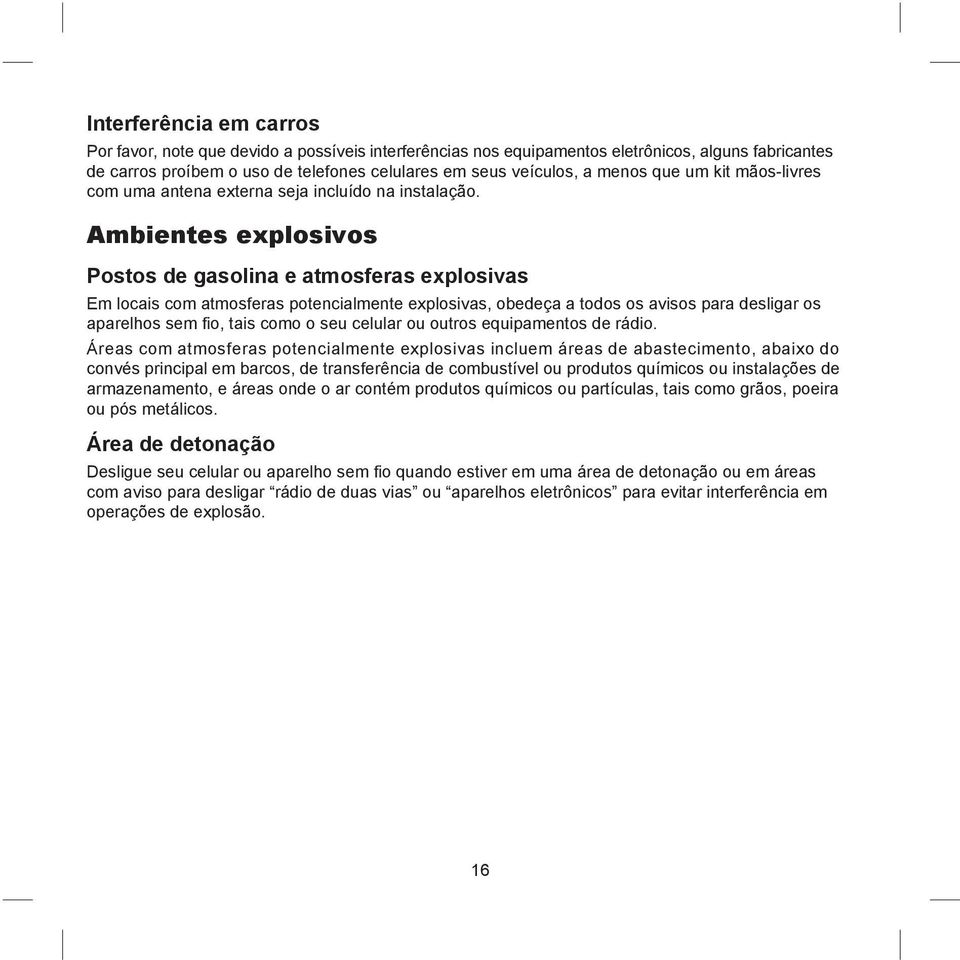 Interferência em carros

Por favor, note que devido a possíveis interferências nos equipamentos eletrônicos, alguns fabricantes de carros proíbem o uso de telefones celulares em seus veículos, a menos que um kit mãos-livres com uma antena externa seja incluído na instalação.

Ambientes explosivos

Postos de gasolina e atmosferas explosivas

Em locais com atmosferas potencialmente explosivas, obedeça a todos os avisos para desligar os aparelhos sem fio, tais como o seu celular ou outros equipamentos de rádio.

Áreas com atmosferas potencialmente explosivas incluem áreas de abastecimento, abaixo do convés principal em barcos, de transferência de combustível ou produtos químicos ou instalações de armazenamento, e áreas onde o ar contém produtos químicos ou partículas, tais como grãos, poeira ou pós metálicos.

Área de detonação

Desligue seu celular ou aparelho sem fio quando estiver em uma área de detonação ou em áreas com aviso para desligar “rádio de duas vias” ou “aparelhos eletrônicos” para evitar interferência em operações de explosão.

16